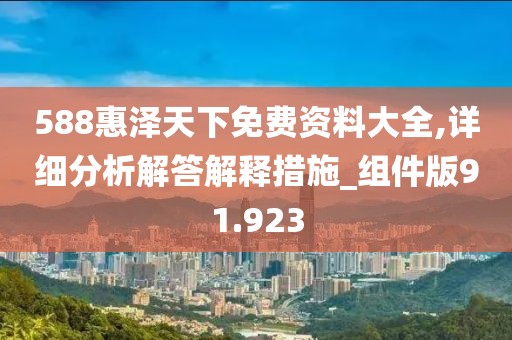 588惠泽天下免费资料大全,详细分析解答解释措施_组件版91.923